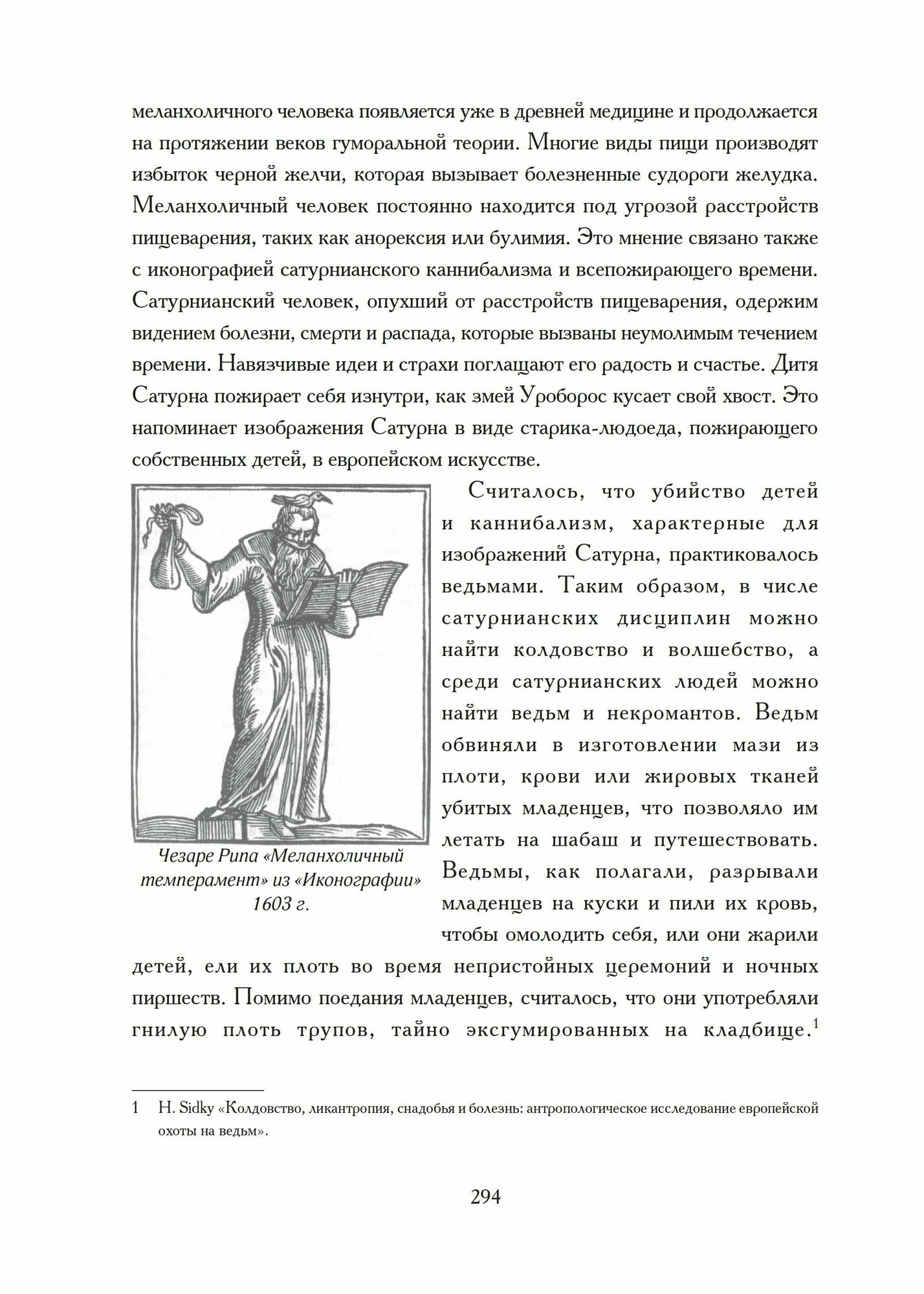 меланхоличного человека появляется уже в древней медицине и продолжается на протяжении веков гуморальной теории. Многие виды пищи производят избыток черной желчи, которая вызывает болезненные судороги желудка. Меланхоличный человек постоянно находится под угрозой расстройств пищеварения, таких как анорексия или булимия. Это мнение связано также с иконографией сатурнианского каннибализма и всепожирающего времени. Сатурнианский человек, опухший от расстройств пищеварения, одержим видением болезни, смерти и распада, которые вызваны неумолимым течением времени. Навязчивые идеи и страхи поглащают его радость и счастье. Дитя Сатурна пожирает себя изнутри, как змей Уроборос кусает свой хвост. Это напоминает изображения Сатурна в виде старика-людоеда, пожирающего собственных детей, в европейском искусстве.

Чезаре Рипа «Меланхоличный темперамент» из «Иконографии» 1603 г.

Считалось, что убийство детей и каннибализм, характерные для изображений Сатурна, практиковалось ведьмами. Таким образом, в числе сатурнианских дисциплин можно найти колдовство и волшебство, а среди сатурнианских людей можно найти ведьм и некромантов. Ведьм обвиняли в изготовлении мази из плоти, крови или жировых тканей убитых младенцев, что позволяло им летать на шабаш и путешествовать. Ведьмы, как полагали, разрывали младенцев на куски и пили их кровь, чтобы омолодить себя, или они жарили детей, ели их плоть во время непристойных церемоний и ночных пиршеств. Помимо поедания младенцев, считалось, что они употребляли гнилую плоть трупов, тайно эксгумированных на кладбище.$^1$

1 H. Sidky «Колдовство, ликантропия, снадобья и болезнь: антропологическое исследование европейской охоты на ведьм».

294